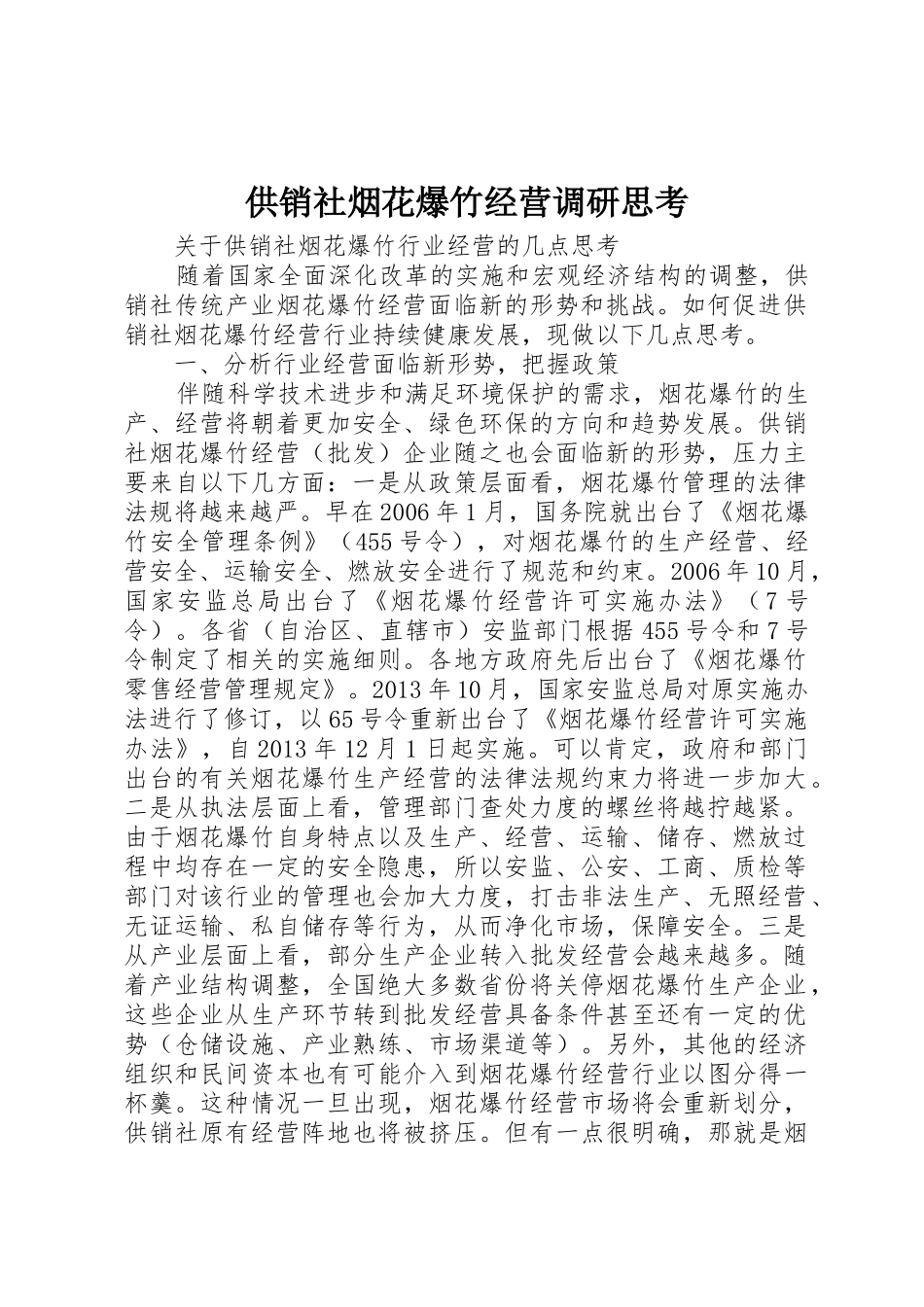 供销社烟花爆竹经营调研思考

关于供销社烟花爆竹行业经营的几点思考

随着国家全面深化改革的实施和宏观经济结构的调整，供销社传统产业烟花爆竹经营面临新的形势和挑战。如何促进供销社烟花爆竹经营行业持续健康发展，现做以下几点思考。

一、分析行业经营面临新形势，把握政策

伴随科学技术进步和满足环境保护的需求，烟花爆竹的生产、经营将朝着更加安全、绿色环保的方向和趋势发展。供销社烟花爆竹经营（批发）企业随之也会面临新的形势，压力主要来自以下几方面：一是从政策层面看，烟花爆竹管理的法律法规将越来越严。早在2006年1月，国务院就出台了《烟花爆竹安全管理条例》（455号令），对烟花爆竹的生产经营、经营安全、运输安全、燃放安全进行了规范和约束。2006年10月，国家安监总局出台了《烟花爆竹经营许可实施办法》（7号令）。各省（自治区、直辖市）安监部门根据455号令和7号令制定了相关的实施细则。各地方政府先后出台了《烟花爆竹零售经营管理规定》。2013年10月，国家安监总局对原实施办法进行了修订，以65号令重新出台了《烟花爆竹经营许可实施办法》，自2013年12月1日起实施。可以肯定，政府和部门出台的有关烟花爆竹生产经营的法律法规约束力将进一步加大。二是从执法层面上看，管理部门查处力度的螺丝将越拧越紧。由于烟花爆竹自身特点以及生产、经营、运输、储存、燃放过程中均存在一定的安全隐患，所以安监、公安、工商、质检等部门对该行业的管理也会加大力度，打击非法生产、无照经营、无证运输、私自储存等行为，从而净化市场，保障安全。三是从产业层面上看，部分生产企业转入批发经营会越来越多。随着产业结构调整，全国绝大多数省份将关停烟花爆竹生产企业，这些企业从生产环节转到批发经营具备条件甚至还有一定的优势（仓储设施、产业熟练、市场渠道等）。另外，其他的经济组织和民间资本也有可能介入到烟花爆竹经营行业以图分得一杯羹。这种情况一旦出现，烟花爆竹经营市场将会重新划分，供销社原有经营阵地也将被挤压。但有一点很明确，那就是烟